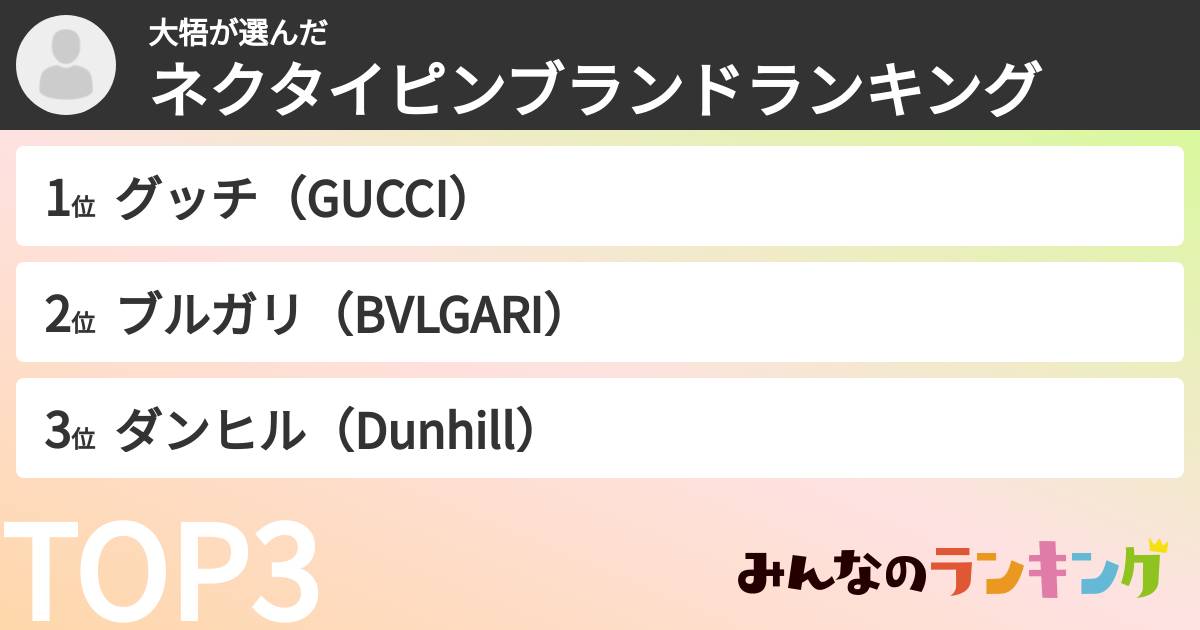 大悟が選んだ
ネクタイピンブランドランキング

1位 グッチ（GUCCI）

2位 ブルガリ（BVLGARI）

3位 ダンヒル（Dunhill）

TOP3

みんなのランキング